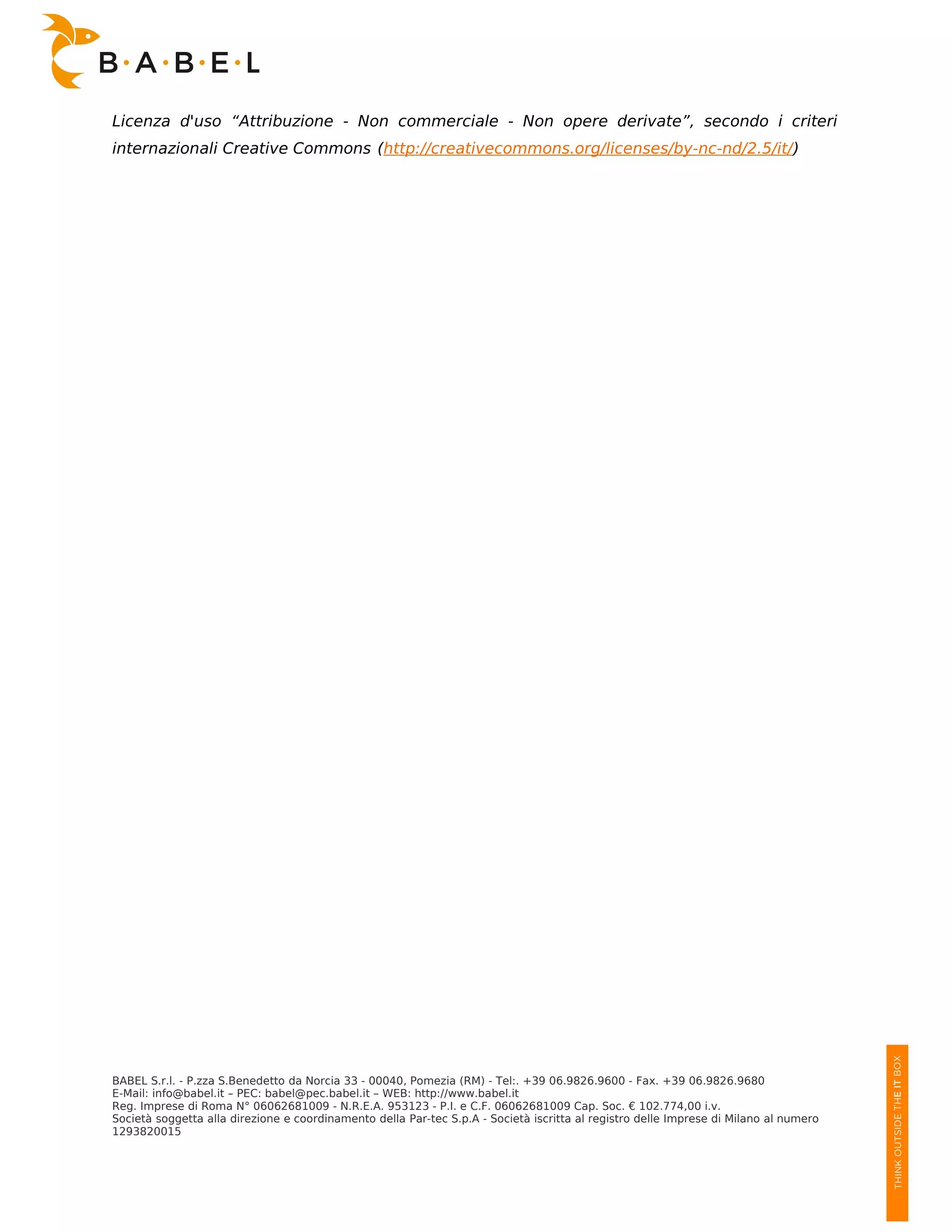 B·A·B·E·L

Licenza d'uso "Attribuzione - Non commerciale - Non opere derivate", secondo i criteri internazionali Creative Commons (http://creativecommons.org/licenses/by-nc-nd/2.5/it/)

BABEL S.r.l. - P.zza S.Benedetto da Norcia 33 - 00040, Pomezia (RM) - Tel:. +39 06.9826.9600 - Fax. +39 06.9826.9680
E-Mail: info@babel.it – PEC: babel@pec.babel.it – WEB: http://www.babel.it
Reg. Imprese di Roma N° 06062681009 - N.R.E.A. 953123 - P.I. e C.F. 06062681009 Cap. Soc. € 102.774,00 i.v.
Società soggetta alla direzione e coordinamento della Par-tec S.p.A - Società iscritta al registro delle Imprese di Milano al numero 1293820015

THINK OUTSIDE THE IT BOX